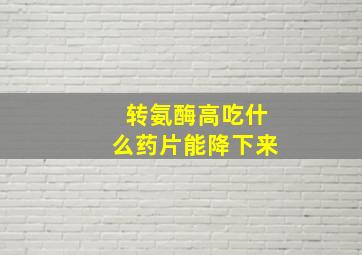 转氨酶高吃什么药片能降下来